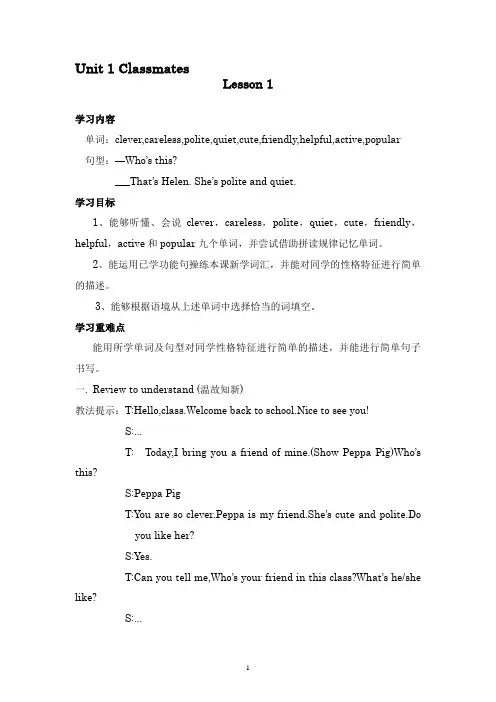 Unit 1 Classmates

Lesson 1

学习内容

单词：clever,careless,polite,quiet,cute,friendly,helpful,active,popular

句型：—Who's this?

___That's Helen. She's polite and quiet.

学习目标

1、能够听懂、会说 clever，careless，polite，quiet，cute，friendly，helpful，active 和 popular 九个单词，并尝试借助拼读规律记忆单词。

2、能运用已学功能句操练本课新学词汇，并能对同学的性格特征进行简单的描述。

3、能够根据语境从上述单词中选择恰当的词填空。

学习重难点

能用所学单词及句型对同学性格特征进行简单的描述，并能进行简单句子书写。

一. Review to understand (温故知新)

教法提示：T:Hello,class.Welcome back to school.Nice to see you!

S:...

T: Today,I bring you a friend of mine.(Show Peppa Pig)Who's this?

S:Peppa Pig

T:You are so clever.Peppa is my friend.She's cute and polite.Do you like her?

S:Yes.

T:Can you tell me,Who's your friend in this class?What's he/she like?

S:...

1